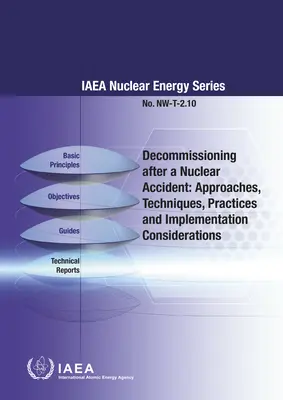 IAEA Nuclear Energy Series

No. NW-T-2.10

Basic Principles

Objectives

Guides

Technical Reports

Decommissioning after a Nuclear Accident: Approaches, Techniques, Practices and Implementation Considerations

IAEA
International Atomic Energy Agency